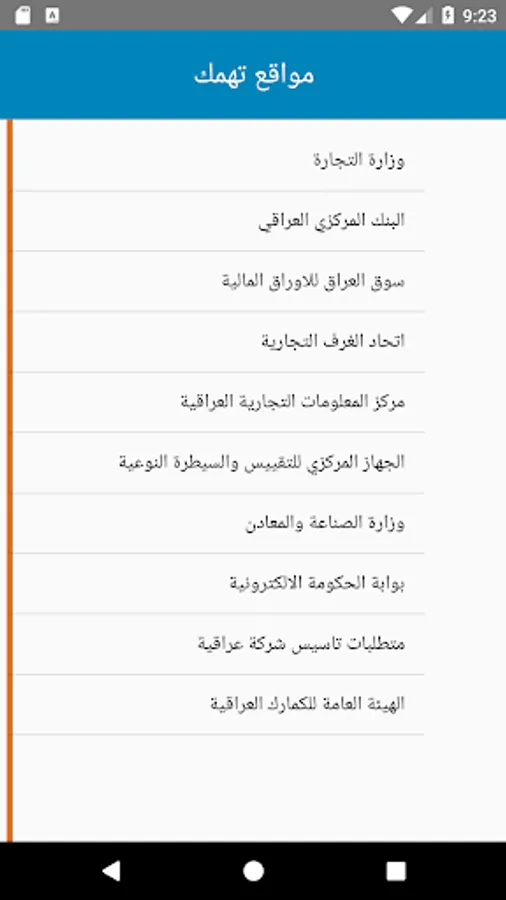 9:23

مواقع تهمك

وزارة التجارة

البنك المركزي العراقي

سوق العراق للاوراق المالية

اتحاد الغرف التجارية

مركز المعلومات التجارية العراقية

الجهاز المركزي للتقييس والسيطرة النوعية

وزارة الصناعة والمعادن

بوابة الحكومة الالكترونية

متطلبات تاسيس شركة عراقية

الهيئة العامة للكمارك العراقية